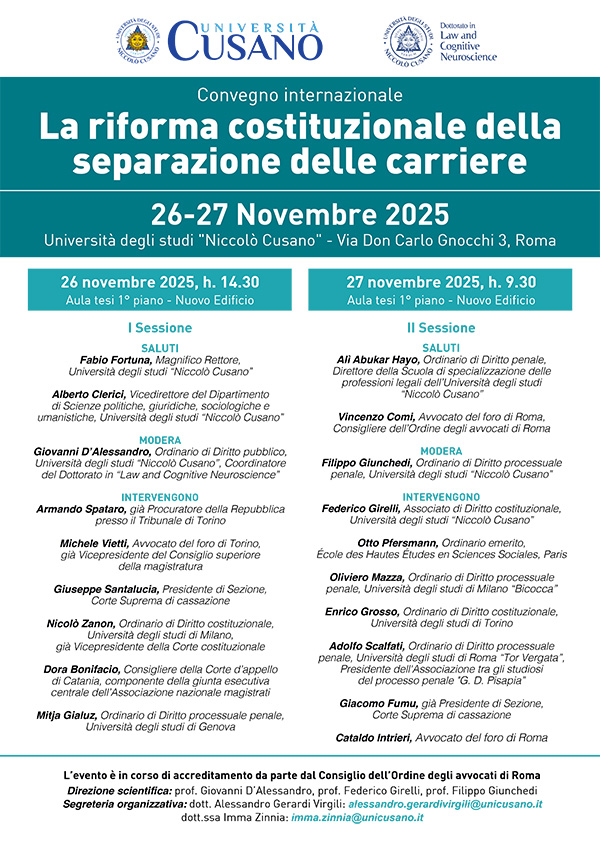 UNIVERSITÀ DEGLI STUDI NICCOLÒ CUSANO

UNIVERSITÀ CUSANO

UNIVERSITÀ DEGLI STUDI NICCOLÒ CUSANO

Dottorato in Law and Cognitive Neuroscience

Convegno internazionale

La riforma costituzionale della separazione delle carriere

26-27 Novembre 2025

Università degli studi "Niccolò Cusano" - Via Don Carlo Gnocchi 3, Roma

26 novembre 2025, h. 14.30
Aula tesi 1° piano - Nuovo Edificio

I Sessione

SALUTI
Fabio Fortuna, Magnifico Rettore, Università degli studi "Niccolò Cusano"

Alberto Clerici, Vicedirettore del Dipartimento di Scienze politiche, giuridiche, sociologiche e umanistiche, Università degli studi "Niccolò Cusano"

MODERA
Giovanni D'Alessandro, Ordinario di Diritto pubblico, Università degli studi "Niccolò Cusano", Coordinatore del Dottorato in "Law and Cognitive Neuroscience"

INTERVENGONO
Armando Spataro, già Procuratore della Repubblica presso il Tribunale di Torino

Michele Vietti, Avvocato del foro di Torino, già Vicepresidente del Consiglio superiore della magistratura

Giuseppe Santalucia, Presidente di Sezione, Corte Suprema di cassazione

Nicolò Zanon, Ordinario di Diritto costituzionale, Università degli studi di Milano, già Vicepresidente della Corte costituzionale

Dora Bonifacio, Consigliere della Corte d'appello di Catania, componente della giunta esecutiva centrale dell'Associazione nazionale magistrati

Mitja Gialuz, Ordinario di Diritto processuale penale, Università degli studi di Genova

27 novembre 2025, h. 9.30
Aula tesi 1° piano - Nuovo Edificio

II Sessione

SALUTI
Alì Abukar Hayo, Ordinario di Diritto penale, Direttore della Scuola di specializzazione delle professioni legali dell'Università degli studi "Niccolò Cusano"

Vincenzo Comi, Avvocato del foro di Roma, Consigliere dell'Ordine degli avvocati di Roma

MODERA
Filippo Giunchedi, Ordinario di Diritto processuale penale, Università degli studi "Niccolò Cusano"

INTERVENGONO
Federico Girelli, Associato di Diritto costituzionale, Università degli studi "Niccolò Cusano"

Otto Pfersmann, Ordinario emerito, École des Hautes Études en Sciences Sociales, Paris

Oliviero Mazza, Ordinario di Diritto processuale penale, Università degli studi di Milano "Bicocca"

Enrico Grosso, Ordinario di Diritto costituzionale, Università degli studi di Torino

Adolfo Scalfati, Ordinario di Diritto processuale penale, Università degli studi di Roma "Tor Vergata", Presidente dell'Associazione tra gli studiosi del processo penale "G. D. Pisapia"

Giacomo Fumu, già Presidente di Sezione, Corte Suprema di cassazione

Cataldo Intrieri, Avvocato del foro di Roma

L'evento è in corso di accreditamento da parte dal Consiglio dell'Ordine degli avvocati di Roma
Direzione scientifica: prof. Giovanni D'Alessandro, prof. Federico Girelli, prof. Filippo Giunchedi
Segreteria organizzativa: dott. Alessandro Gerardi Virgili: alessandro.gerardivirgili@unicusano.it
dott.ssa Imma Zinnia: imma.zinnia@unicusano.it